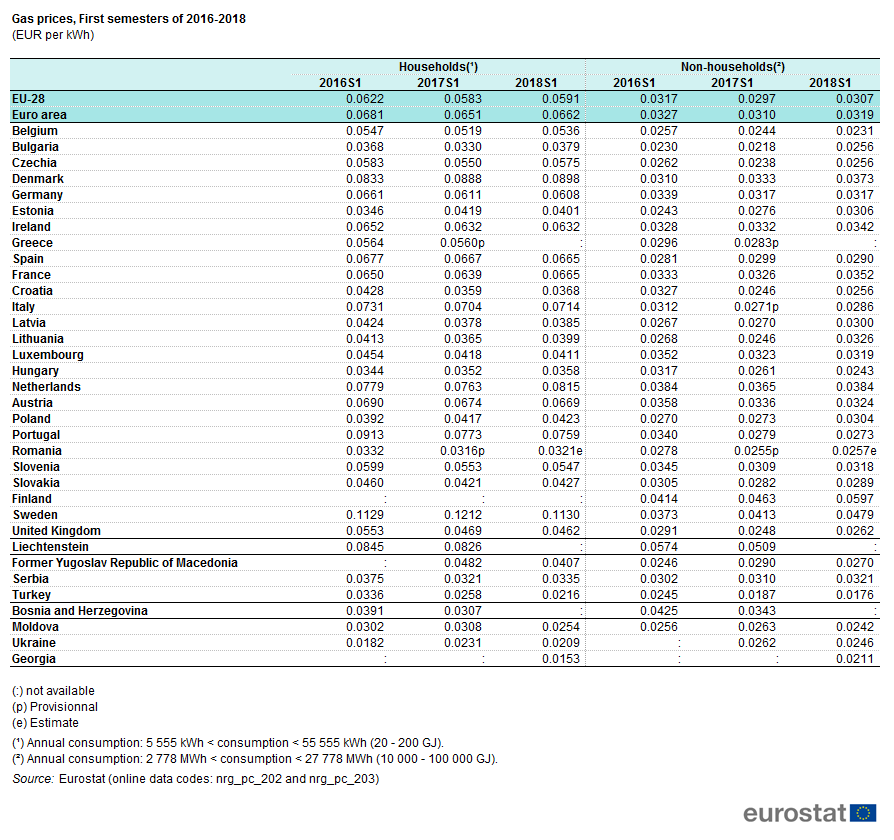 Gas prices, First semesters of 2016-2018
(EUR per kWh)

| | Households(¹) | | | Non-households(²) | | |
|---|---|---|---|---|---|---|
| | 2016S1 | 2017S1 | 2018S1 | 2016S1 | 2017S1 | 2018S1 |
| EU-28 | 0.0622 | 0.0583 | 0.0591 | 0.0317 | 0.0297 | 0.0307 |
| Euro area | 0.0681 | 0.0651 | 0.0662 | 0.0327 | 0.0310 | 0.0319 |
| Belgium | 0.0547 | 0.0519 | 0.0536 | 0.0257 | 0.0244 | 0.0231 |
| Bulgaria | 0.0368 | 0.0330 | 0.0379 | 0.0230 | 0.0218 | 0.0256 |
| Czechia | 0.0583 | 0.0550 | 0.0575 | 0.0262 | 0.0238 | 0.0256 |
| Denmark | 0.0833 | 0.0888 | 0.0898 | 0.0310 | 0.0333 | 0.0373 |
| Germany | 0.0661 | 0.0611 | 0.0608 | 0.0339 | 0.0317 | 0.0317 |
| Estonia | 0.0346 | 0.0419 | 0.0401 | 0.0243 | 0.0276 | 0.0306 |
| Ireland | 0.0652 | 0.0632 | 0.0632 | 0.0328 | 0.0332 | 0.0342 |
| Greece | 0.0564 | 0.0560p | : | 0.0296 | 0.0283p | : |
| Spain | 0.0677 | 0.0667 | 0.0665 | 0.0281 | 0.0299 | 0.0290 |
| France | 0.0650 | 0.0639 | 0.0665 | 0.0333 | 0.0326 | 0.0352 |
| Croatia | 0.0428 | 0.0359 | 0.0368 | 0.0327 | 0.0246 | 0.0256 |
| Italy | 0.0731 | 0.0704 | 0.0714 | 0.0312 | 0.0271p | 0.0286 |
| Latvia | 0.0424 | 0.0378 | 0.0385 | 0.0267 | 0.0270 | 0.0300 |
| Lithuania | 0.0413 | 0.0365 | 0.0399 | 0.0268 | 0.0246 | 0.0326 |
| Luxembourg | 0.0454 | 0.0418 | 0.0411 | 0.0352 | 0.0323 | 0.0319 |
| Hungary | 0.0344 | 0.0352 | 0.0358 | 0.0317 | 0.0261 | 0.0243 |
| Netherlands | 0.0779 | 0.0763 | 0.0815 | 0.0384 | 0.0365 | 0.0384 |
| Austria | 0.0690 | 0.0674 | 0.0669 | 0.0358 | 0.0336 | 0.0324 |
| Poland | 0.0392 | 0.0417 | 0.0423 | 0.0270 | 0.0273 | 0.0304 |
| Portugal | 0.0913 | 0.0773 | 0.0759 | 0.0340 | 0.0279 | 0.0273 |
| Romania | 0.0332 | 0.0316p | 0.0321e | 0.0278 | 0.0255p | 0.0257e |
| Slovenia | 0.0599 | 0.0553 | 0.0547 | 0.0345 | 0.0309 | 0.0318 |
| Slovakia | 0.0460 | 0.0421 | 0.0427 | 0.0305 | 0.0282 | 0.0289 |
| Finland | : | : | : | 0.0414 | 0.0463 | 0.0597 |
| Sweden | 0.1129 | 0.1212 | 0.1130 | 0.0373 | 0.0413 | 0.0479 |
| United Kingdom | 0.0553 | 0.0469 | 0.0462 | 0.0291 | 0.0248 | 0.0262 |
| Liechtenstein | 0.0845 | 0.0826 | : | 0.0574 | 0.0509 | : |
| Former Yugoslav Republic of Macedonia | : | 0.0482 | 0.0407 | 0.0246 | 0.0290 | 0.0270 |
| Serbia | 0.0375 | 0.0321 | 0.0335 | 0.0302 | 0.0310 | 0.0321 |
| Turkey | 0.0336 | 0.0258 | 0.0216 | 0.0245 | 0.0187 | 0.0176 |
| Bosnia and Herzegovina | 0.0391 | 0.0307 | : | 0.0425 | 0.0343 | : |
| Moldova | 0.0302 | 0.0308 | 0.0254 | 0.0256 | 0.0263 | 0.0242 |
| Ukraine | 0.0182 | 0.0231 | 0.0209 | : | 0.0262 | 0.0246 |
| Georgia | : | : | 0.0153 | : | : | 0.0211 |

(:) not available
(p) Provisionnal
(e) Estimate
(¹) Annual consumption: 5 555 kWh < consumption < 55 555 kWh (20 - 200 GJ).
(²) Annual consumption: 2 778 MWh < consumption < 27 778 MWh (10 000 - 100 000 GJ).
Source: Eurostat (online data codes: nrg_pc_202 and nrg_pc_203)

eurostat